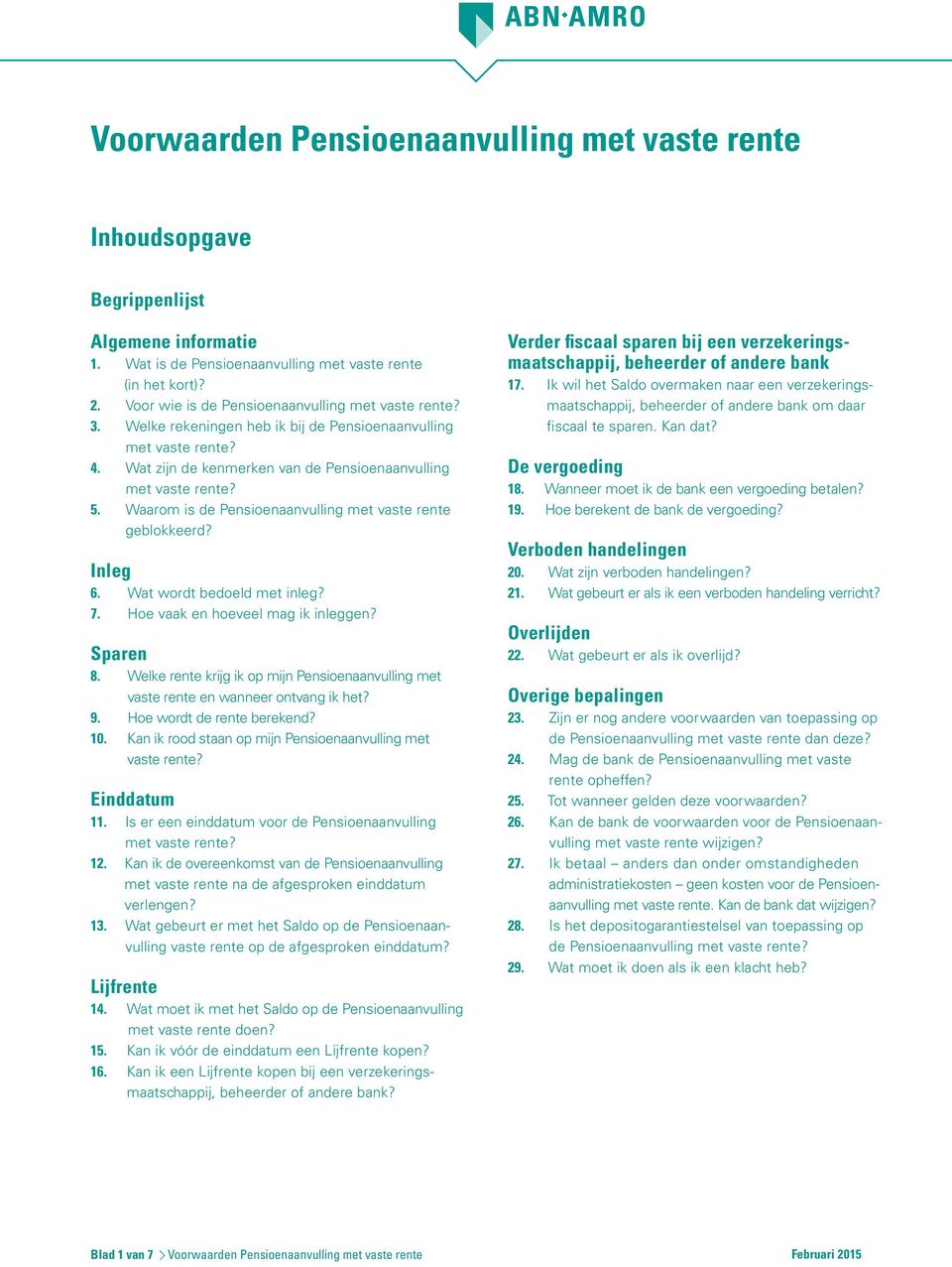 ABN·AMRO

Voorwaarden Pensioenaanvulling met vaste rente

Inhoudsopgave

Begrippenlijst

Algemene informatie
1. Wat is de Pensioenaanvulling met vaste rente (in het kort)?
2. Voor wie is de Pensioenaanvulling met vaste rente?
3. Welke rekeningen heb ik bij de Pensioenaanvulling met vaste rente?
4. Wat zijn de kenmerken van de Pensioenaanvulling met vaste rente?
5. Waarom is de Pensioenaanvulling met vaste rente geblokkeerd?

Inleg
6. Wat wordt bedoeld met inleg?
7. Hoe vaak en hoeveel mag ik inleggen?

Sparen
8. Welke rente krijg ik op mijn Pensioenaanvulling met vaste rente en wanneer ontvang ik het?
9. Hoe wordt de rente berekend?
10. Kan ik rood staan op mijn Pensioenaanvulling met vaste rente?

Einddatum
11. Is er een einddatum voor de Pensioenaanvulling met vaste rente?
12. Kan ik de overeenkomst van de Pensioenaanvulling met vaste rente na de afgesproken einddatum verlengen?
13. Wat gebeurt er met het Saldo op de Pensioenaanvulling vaste rente op de afgesproken einddatum?

Lijfrente
14. Wat moet ik met het Saldo op de Pensioenaanvulling met vaste rente doen?
15. Kan ik vóór de einddatum een Lijfrente kopen?
16. Kan ik een Lijfrente kopen bij een verzekeringsmaatschappij, beheerder of andere bank?

Verder fiscaal sparen bij een verzekeringsmaatschappij, beheerder of andere bank
17. Ik wil het Saldo overmaken naar een verzekeringsmaatschappij, beheerder of andere bank om daar fiscaal te sparen. Kan dat?

De vergoeding
18. Wanneer moet ik de bank een vergoeding betalen?
19. Hoe berekent de bank de vergoeding?

Verboden handelingen
20. Wat zijn verboden handelingen?
21. Wat gebeurt er als ik een verboden handeling verricht?

Overlijden
22. Wat gebeurt er als ik overlijd?

Overige bepalingen
23. Zijn er nog andere voorwaarden van toepassing op de Pensioenaanvulling met vaste rente dan deze?
24. Mag de bank de Pensioenaanvulling met vaste rente opheffen?
25. Tot wanneer gelden deze voorwaarden?
26. Kan de bank de voorwaarden voor de Pensioenaanvulling met vaste rente wijzigen?
27. Ik betaal – anders dan onder omstandigheden administratiekosten – geen kosten voor de Pensioenaanvulling met vaste rente. Kan de bank dat wijzigen?
28. Is het depositogarantiestelsel van toepassing op de Pensioenaanvulling met vaste rente?
29. Wat moet ik doen als ik een klacht heb?

Blad 1 van 7 > Voorwaarden Pensioenaanvulling met vaste rente Februari 2015